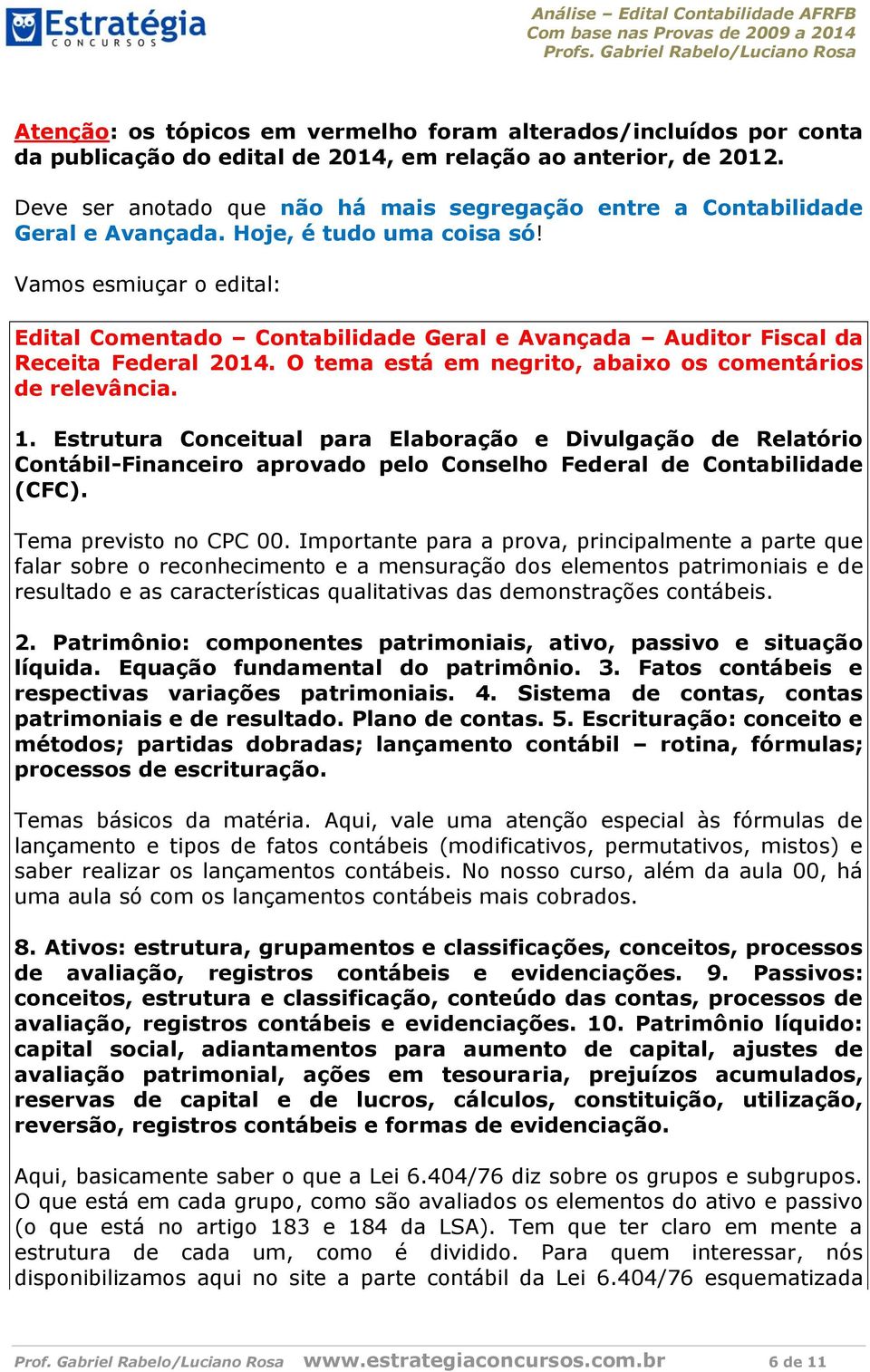 Estratégia
CONCURSOS

Análise – Edital Contabilidade AFRFB
Com base nas Provas de 2009 a 2014
Profs. Gabriel Rabelo/Luciano Rosa

Atenção: os tópicos em vermelho foram alterados/incluídos por conta da publicação do edital de 2014, em relação ao anterior, de 2012.

Deve ser anotado que não há mais segregação entre a Contabilidade Geral e Avançada. Hoje, é tudo uma coisa só!

Vamos esmiuçar o edital:

Edital Comentado – Contabilidade Geral e Avançada – Auditor Fiscal da Receita Federal 2014. O tema está em negrito, abaixo os comentários de relevância.

1. Estrutura Conceitual para Elaboração e Divulgação de Relatório Contábil-Financeiro aprovado pelo Conselho Federal de Contabilidade (CFC).

Tema previsto no CPC 00. Importante para a prova, principalmente a parte que falar sobre o reconhecimento e a mensuração dos elementos patrimoniais e de resultado e as características qualitativas das demonstrações contábeis.

2. Patrimônio: componentes patrimoniais, ativo, passivo e situação líquida. Equação fundamental do patrimônio. 3. Fatos contábeis e respectivas variações patrimoniais. 4. Sistema de contas, contas patrimoniais e de resultado. Plano de contas. 5. Escrituração: conceito e métodos; partidas dobradas; lançamento contábil – rotina, fórmulas; processos de escrituração.

Temas básicos da matéria. Aqui, vale uma atenção especial às fórmulas de lançamento e tipos de fatos contábeis (modificativos, permutativos, mistos) e saber realizar os lançamentos contábeis. No nosso curso, além da aula 00, há uma aula só com os lançamentos contábeis mais cobrados.

8. Ativos: estrutura, grupamentos e classificações, conceitos, processos de avaliação, registros contábeis e evidenciações. 9. Passivos: conceitos, estrutura e classificação, conteúdo das contas, processos de avaliação, registros contábeis e evidenciações. 10. Patrimônio líquido: capital social, adiantamentos para aumento de capital, ajustes de avaliação patrimonial, ações em tesouraria, prejuízos acumulados, reservas de capital e de lucros, cálculos, constituição, utilização, reversão, registros contábeis e formas de evidenciação.

Aqui, basicamente saber o que a Lei 6.404/76 diz sobre os grupos e subgrupos. O que está em cada grupo, como são avaliados os elementos do ativo e passivo (o que está no artigo 183 e 184 da LSA). Tem que ter claro em mente a estrutura de cada um, como é dividido. Para quem interessar, nós disponibilizamos aqui no site a parte contábil da Lei 6.404/76 esquematizada

Prof. Gabriel Rabelo/Luciano Rosa www.estrategiaconcursos.com.br 6 de 11